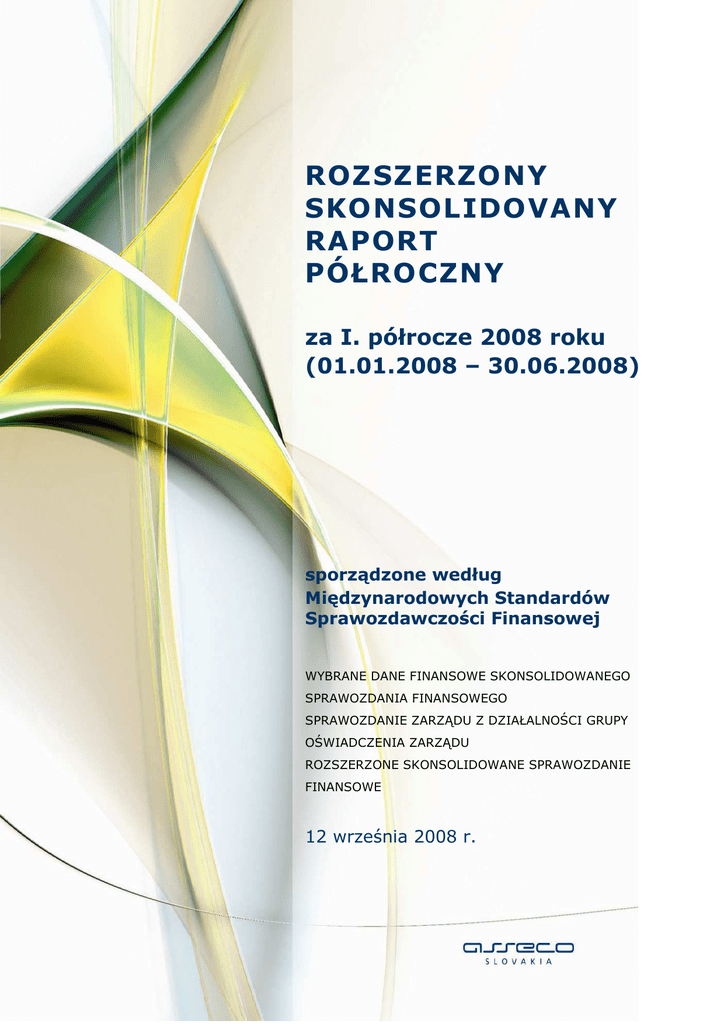 ROZSZERZONY SKONSOLIDOVANY RAPORT PÓŁROCZNY

za I. półrocze 2008 roku (01.01.2008 – 30.06.2008)

sporządzone według Międzynarodowych Standardów Sprawozdawczości Finansowej

WYBRANE DANE FINANSOWE SKONSOLIDOWANEGO SPRAWOZDANIA FINANSOWEGO
SPRAWOZDANIE ZARZĄDU Z DZIAŁALNOŚCI GRUPY
OŚWIADCZENIA ZARZĄDU
ROZSZERZONE SKONSOLIDOWANE SPRAWOZDANIE FINANSOWE

12 września 2008 r.

asseco
SLOVAKIA